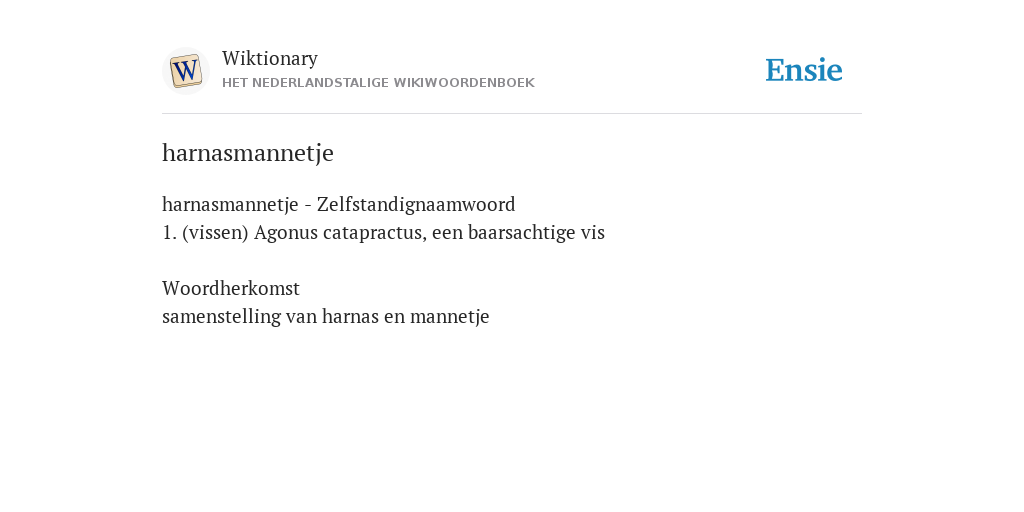 W

Wiktionary
HET NEDERLANDSTALIGE WIKIWOORDENBOEK

Ensie

harnasmannetje

harnasmannetje - Zelfstandignaamwoord
1. (vissen) Agonus catapractus, een baarsachtige vis

Woordherkomst
samenstelling van harnas en mannetje